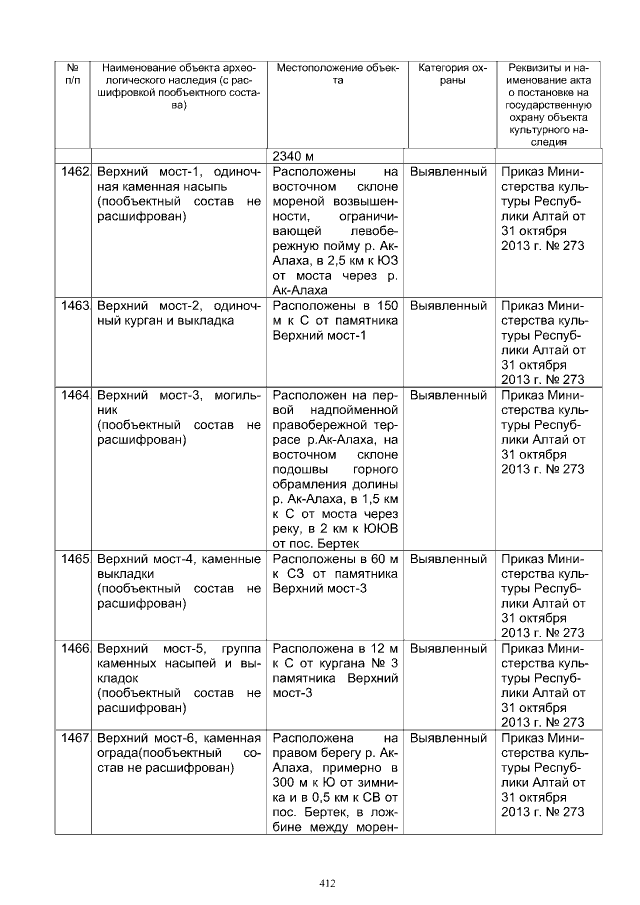 | № п/п | Наименование объекта археологического наследия (с расшифровкой пообъектного состава) | Местоположение объекта | Категория охраны | Реквизиты и наименование акта о постановке на государственную охрану объекта культурного наследия |
|---|---|---|---|---|
| | | 2340 м | | |
| 1462 | Верхний мост-1, одиночная каменная насыпь (пообъектный состав не расшифрован) | Расположены на восточном склоне мореной возвышенности, ограничивающей левобережную пойму р. Ак-Алаха, в 2,5 км к ЮЗ от моста через р. Ак-Алаха | Выявленный | Приказ Министерства культуры Республики Алтай от 31 октября 2013 г. № 273 |
| 1463 | Верхний мост-2, одиночный курган и выкладка | Расположены в 150 м к С от памятника Верхний мост-1 | Выявленный | Приказ Министерства культуры Республики Алтай от 31 октября 2013 г. № 273 |
| 1464 | Верхний мост-3, могильник (пообъектный состав не расшифрован) | Расположен на первой надпойменной правобережной террасе р.Ак-Алаха, на восточном склоне подошвы горного обрамления долины р. Ак-Алаха, в 1,5 км к С от моста через реку, в 2 км к ЮЮВ от пос. Бертек | Выявленный | Приказ Министерства культуры Республики Алтай от 31 октября 2013 г. № 273 |
| 1465 | Верхний мост-4, каменные выкладки (пообъектный состав не расшифрован) | Расположены в 60 м к СЗ от памятника Верхний мост-3 | Выявленный | Приказ Министерства культуры Республики Алтай от 31 октября 2013 г. № 273 |
| 1466 | Верхний мост-5, группа каменных насыпей и выкладок (пообъектный состав не расшифрован) | Расположена в 12 м к С от кургана № 3 памятника Верхний мост-3 | Выявленный | Приказ Министерства культуры Республики Алтай от 31 октября 2013 г. № 273 |
| 1467 | Верхний мост-6, каменная ограда(пообъектный состав не расшифрован) | Расположена на правом берегу р. Ак-Алаха, примерно в 300 м к Ю от зимника и в 0,5 км к СВ от пос. Бертек, в ложбине между морен- | Выявленный | Приказ Министерства культуры Республики Алтай от 31 октября 2013 г. № 273 |

412